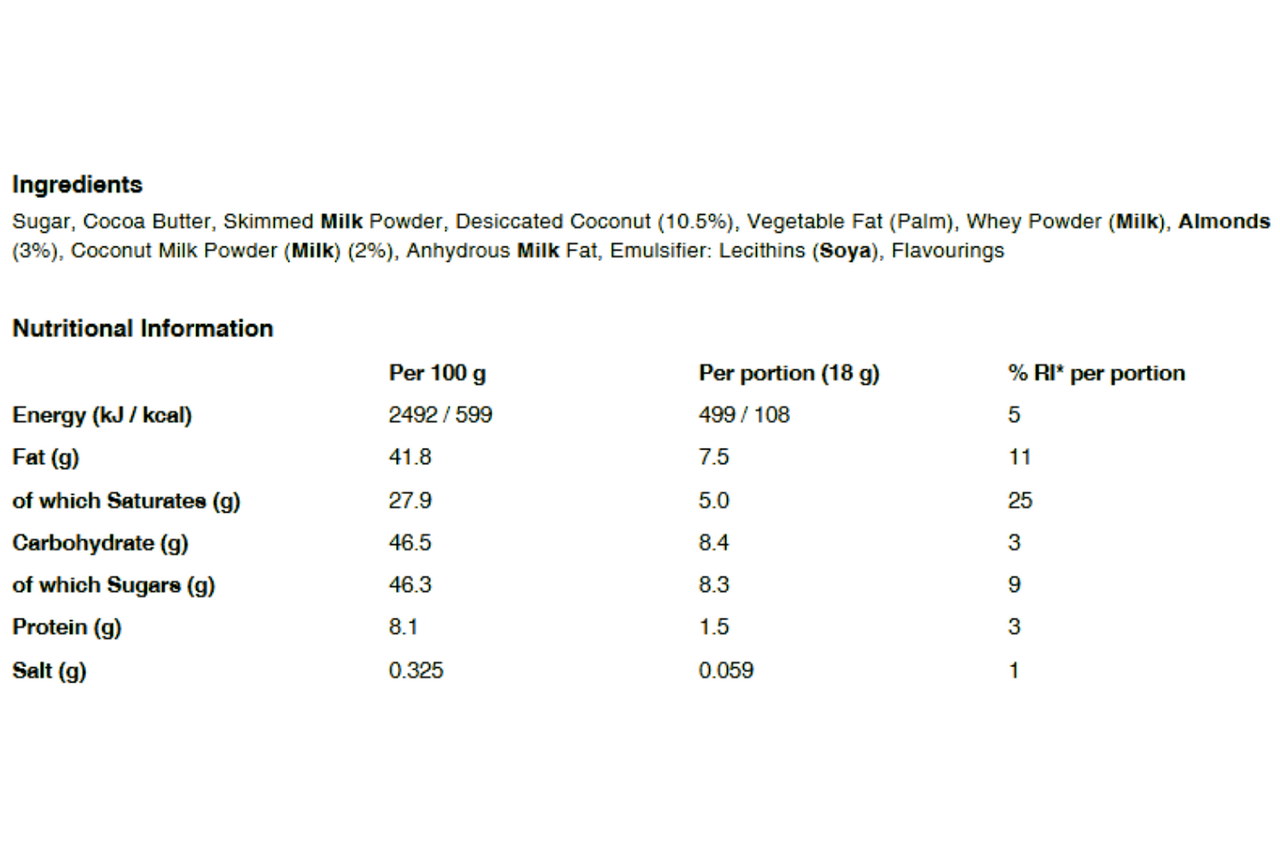 Ingredients
Sugar, Cocoa Butter, Skimmed Milk Powder, Desiccated Coconut (10.5%), Vegetable Fat (Palm), Whey Powder (Milk), Almonds (3%), Coconut Milk Powder (Milk) (2%), Anhydrous Milk Fat, Emulsifier: Lecithins (Soya), Flavourings

Nutritional Information

| | Per 100 g | Per portion (18 g) | % RI* per portion |
|---|---|---|---|
| Energy (kJ / kcal) | 2492 / 599 | 499 / 108 | 5 |
| Fat (g) | 41.8 | 7.5 | 11 |
| of which Saturates (g) | 27.9 | 5.0 | 25 |
| Carbohydrate (g) | 46.5 | 8.4 | 3 |
| of which Sugars (g) | 46.3 | 8.3 | 9 |
| Protein (g) | 8.1 | 1.5 | 3 |
| Salt (g) | 0.325 | 0.059 | 1 |